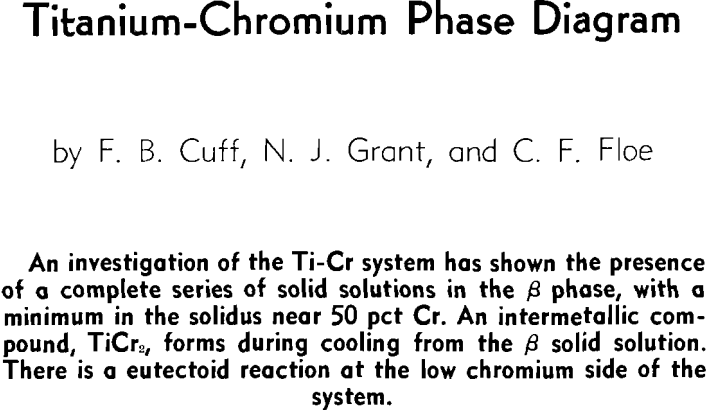 Titanium-Chromium Phase Diagram

by F. B. Cuff, N. J. Grant, and C. F. Floe

An investigation of the Ti-Cr system has shown the presence of a complete series of solid solutions in the $\beta$ phase, with a minimum in the solidus near 50 pct Cr. An intermetallic compound, $TiCr_2$, forms during cooling from the $\beta$ solid solution. There is a eutectoid reaction at the low chromium side of the system.